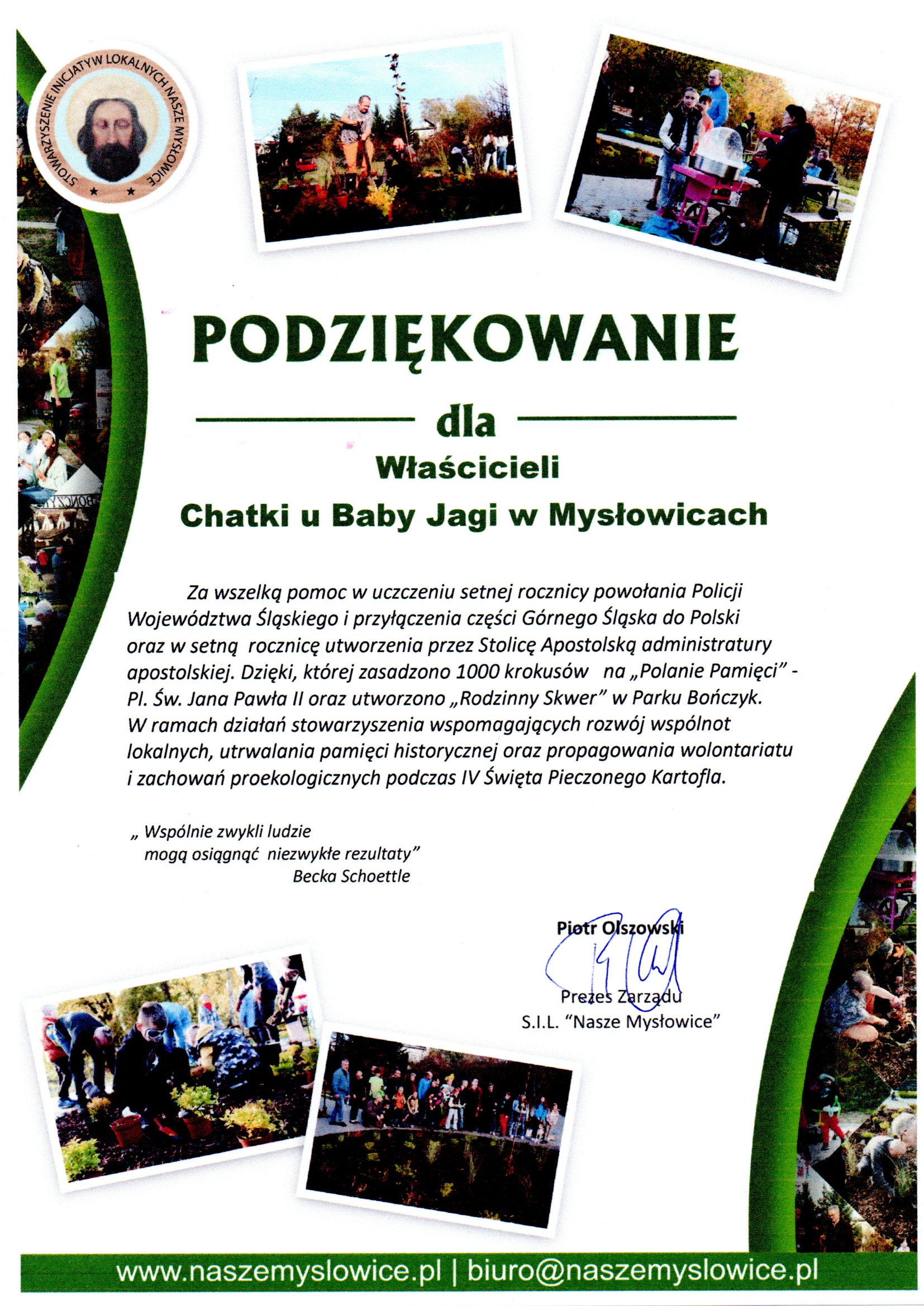 STOWARZYSZENIE INICJATYW LOKALNYCH NASZE MYSŁOWICE

PODZIĘKOWANIE

dla

Właścicieli

Chatki u Baby Jagi w Mysłowicach

Za wszelką pomoc w uczczeniu setnej rocznicy powołania Policji Województwa Śląskiego i przyłączenia części Górnego Śląska do Polski oraz w setną rocznicę utworzenia przez Stolicę Apostolską administratury apostolskiej. Dzięki, której zasadzono 1000 krokusów na „Polanie Pamięci" - Pl. Św. Jana Pawła II oraz utworzono „Rodzinny Skwer" w Parku Bończyk. W ramach działań stowarzyszenia wspomagających rozwój wspólnot lokalnych, utrwalania pamięci historycznej oraz propagowania wolontariatu i zachowań proekologicznych podczas IV Święta Pieczonego Kartofla.

„ Wspólnie zwykli ludzie mogą osiągnąć niezwykłe rezultaty"
Becka Schoettle

Piotr Olszowski

Prezes Zarządu
S.I.L. "Nasze Mysłowice"

www.naszemyslowice.pl | biuro@naszemyslowice.pl